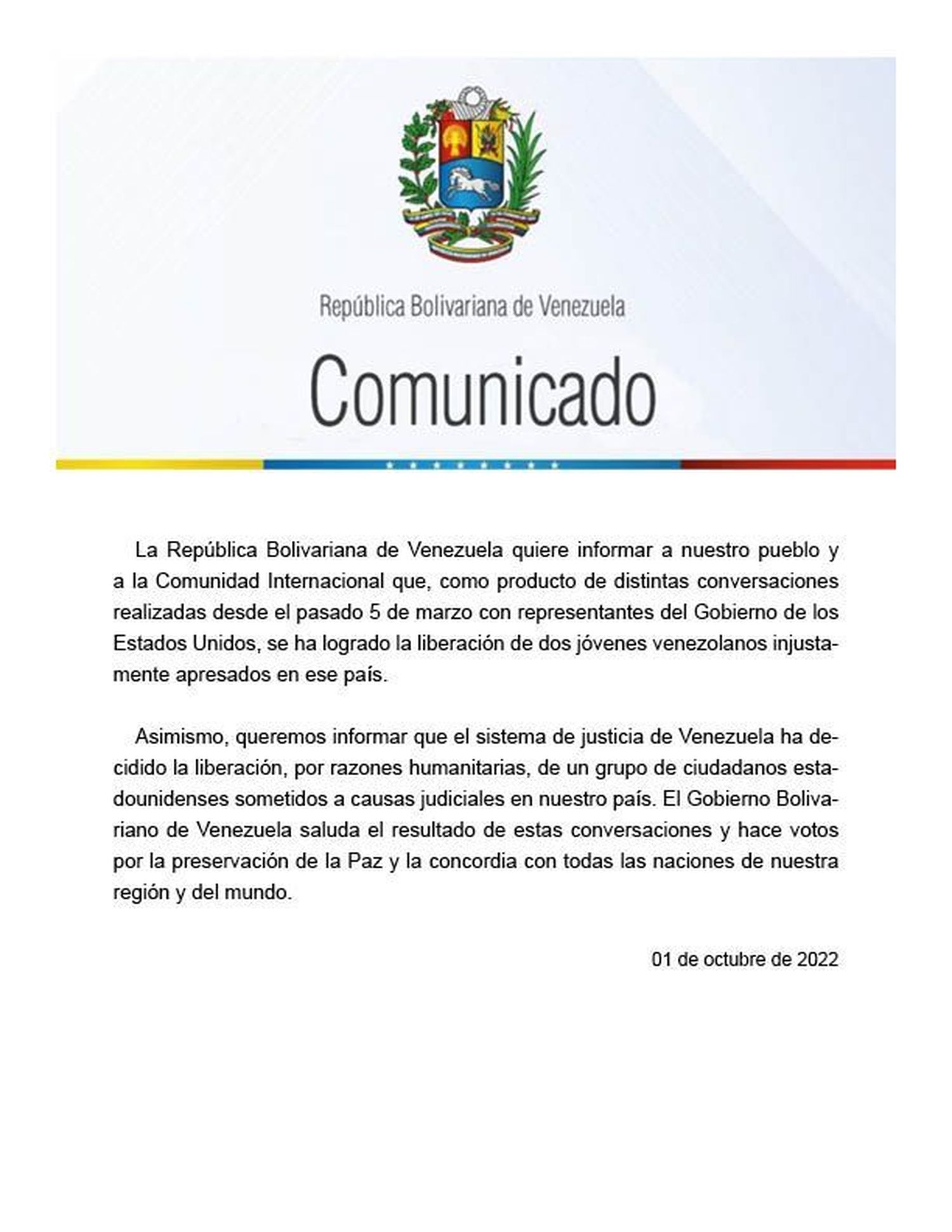 República Bolivariana de Venezuela

Comunicado

La República Bolivariana de Venezuela quiere informar a nuestro pueblo y a la Comunidad Internacional que, como producto de distintas conversaciones realizadas desde el pasado 5 de marzo con representantes del Gobierno de los Estados Unidos, se ha logrado la liberación de dos jóvenes venezolanos injustamente apresados en ese país.

Asimismo, queremos informar que el sistema de justicia de Venezuela ha decidido la liberación, por razones humanitarias, de un grupo de ciudadanos estadounidenses sometidos a causas judiciales en nuestro país. El Gobierno Bolivariano de Venezuela saluda el resultado de estas conversaciones y hace votos por la preservación de la Paz y la concordia con todas las naciones de nuestra región y del mundo.

01 de octubre de 2022